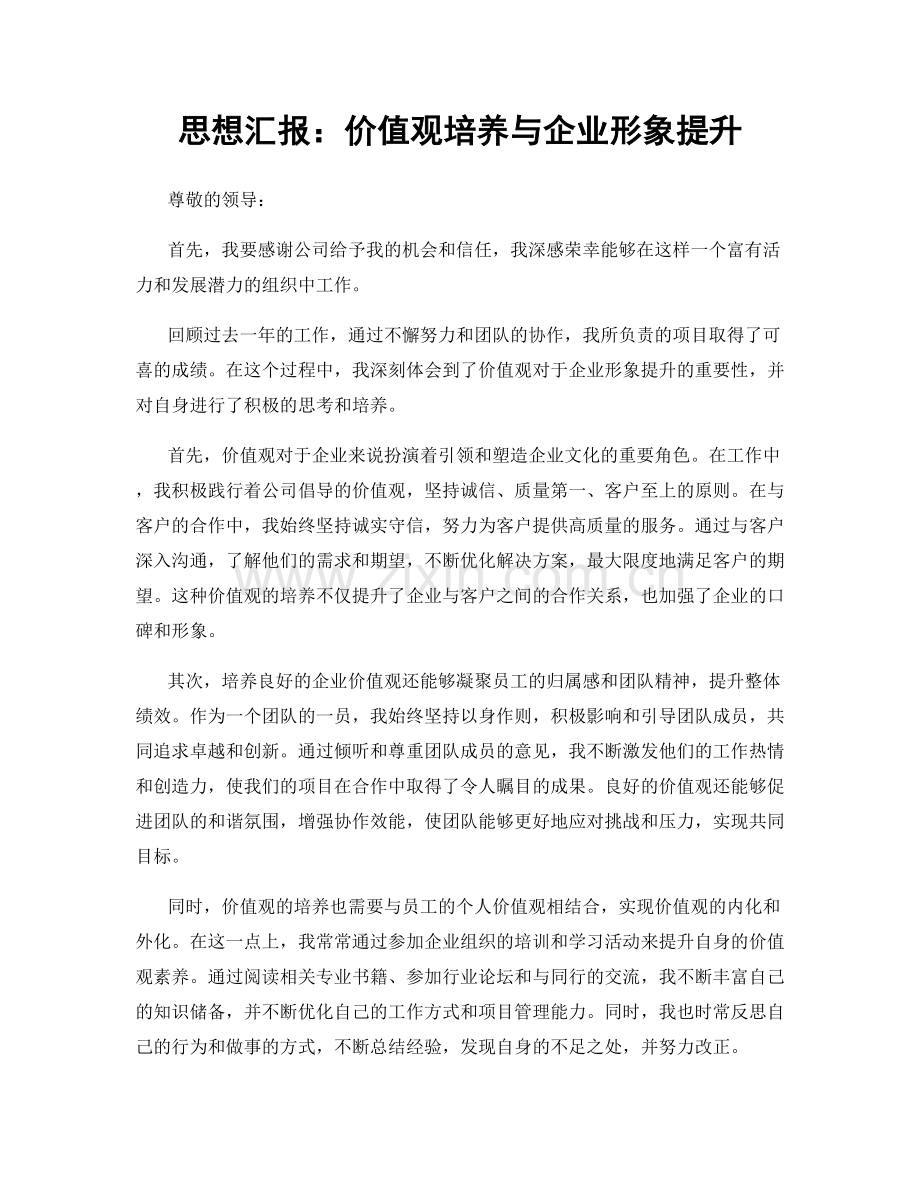 思想汇报：价值观培养与企业形象提升

尊敬的领导：

首先，我要感谢公司给予我的机会和信任，我深感荣幸能够在这样一个富有活力和发展潜力的组织中工作。

回顾过去一年的工作，通过不懈努力和团队的协作，我所负责的项目取得了可喜的成绩。在这个过程中，我深刻体会到了价值观对于企业形象提升的重要性，并对自身进行了积极的思考和培养。

首先，价值观对于企业来说扮演着引领和塑造企业文化的重要角色。在工作中，我积极践行着公司倡导的价值观，坚持诚信、质量第一、客户至上的原则。在与客户的合作中，我始终坚持诚实守信，努力为客户提供高质量的服务。通过与客户深入沟通，了解他们的需求和期望，不断优化解决方案，最大限度地满足客户的期望。这种价值观的培养不仅提升了企业与客户之间的合作关系，也加强了企业的口碑和形象。

其次，培养良好的企业价值观还能够凝聚员工的归属感和团队精神，提升整体绩效。作为一个团队的一员，我始终坚持以身作则，积极影响和引导团队成员，共同追求卓越和创新。通过倾听和尊重团队成员的意见，我不断激发他们的工作热情和创造力，使我们的项目在合作中取得了令人瞩目的成果。良好的价值观还能够促进团队的和谐氛围，增强协作效能，使团队能够更好地应对挑战和压力，实现共同目标。

同时，价值观的培养也需要与员工的个人价值观相结合，实现价值观的内化和外化。在这一点上，我常常通过参加企业组织的培训和学习活动来提升自身的价值观素养。通过阅读相关专业书籍、参加行业论坛和与同行的交流，我不断丰富自己的知识储备，并不断优化自己的工作方式和项目管理能力。同时，我也时常反思自己的行为和做事的方式，不断总结经验，发现自身的不足之处，并努力改正。

www.zixin.com.cn